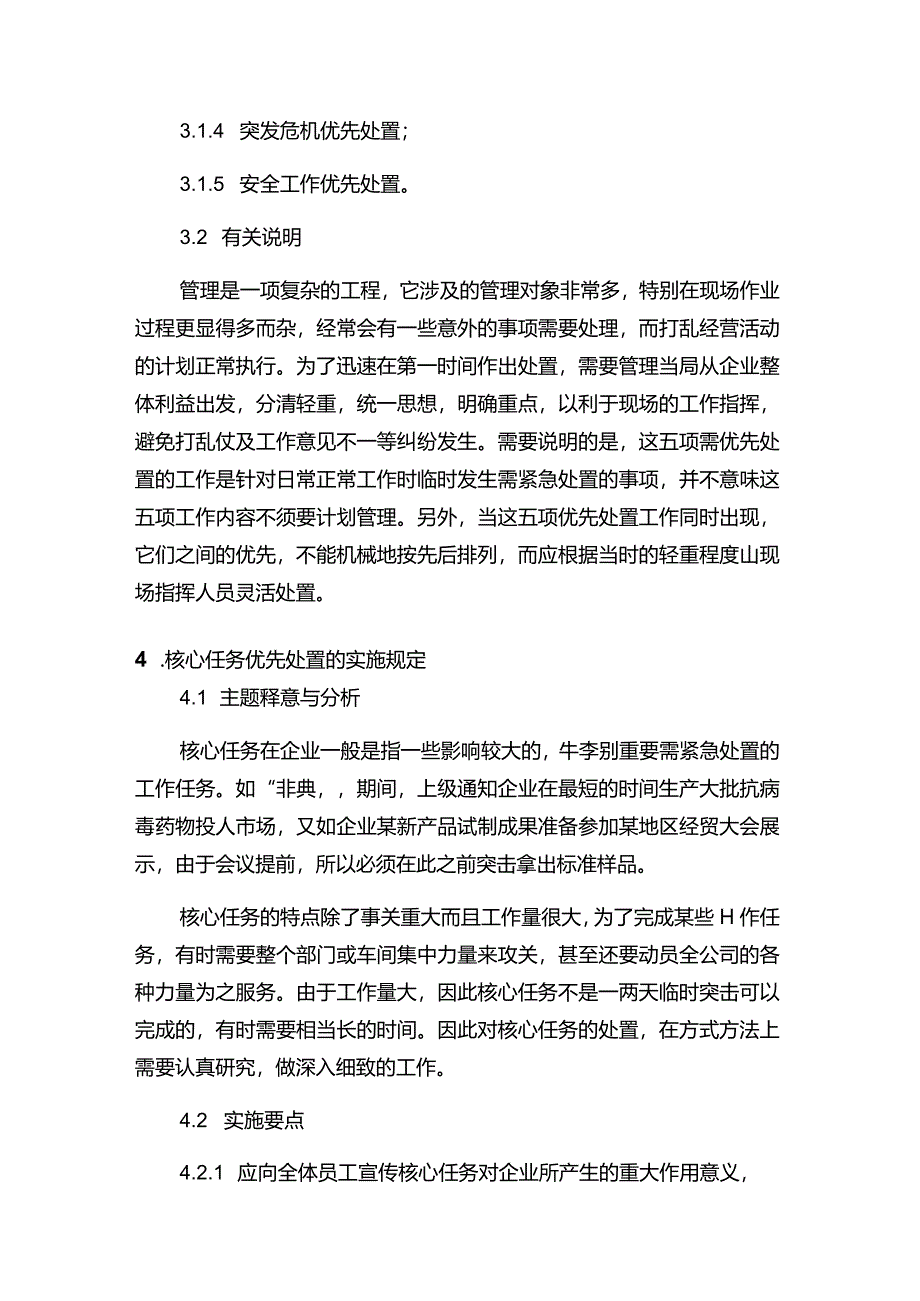 3.1.4 突发危机优先处置；

3.1.5 安全工作优先处置。

3.2 有关说明

管理是一项复杂的工程，它涉及的管理对象非常多，特别在现场作业过程更显得多而杂，经常会有一些意外的事项需要处理，而打乱经营活动的计划正常执行。为了迅速在第一时间作出处置，需要管理当局从企业整体利益出发，分清轻重，统一思想，明确重点，以利于现场的工作指挥，避免打乱仗及工作意见不一等纠纷发生。需要说明的是，这五项需优先处置的工作是针对日常正常工作时临时发生需紧急处置的事项，并不意味这五项工作内容不须要计划管理。另外，当这五项优先处置工作同时出现，它们之间的优先，不能机械地按先后排列，而应根据当时的轻重程度山现场指挥人员灵活处置。

4 .核心任务优先处置的实施规定

4.1 主题释意与分析

核心任务在企业一般是指一些影响较大的，牛李别重要需紧急处置的工作任务。如“非典，，期间，上级通知企业在最短的时间生产大批抗病毒药物投人市场，又如企业某新产品试制成果准备参加某地区经贸大会展示，由于会议提前，所以必须在此之前突击拿出标准样品。

核心任务的特点除了事关重大而且工作量很大，为了完成某些 H 作任务，有时需要整个部门或车间集中力量来攻关，甚至还要动员全公司的各种力量为之服务。由于工作量大，因此核心任务不是一两天临时突击可以完成的，有时需要相当长的时间。因此对核心任务的处置，在方式方法上需要认真研究，做深入细致的工作。

4.2 实施要点

4.2.1 应向全体员工宣传核心任务对企业所产生的重大作用意义，